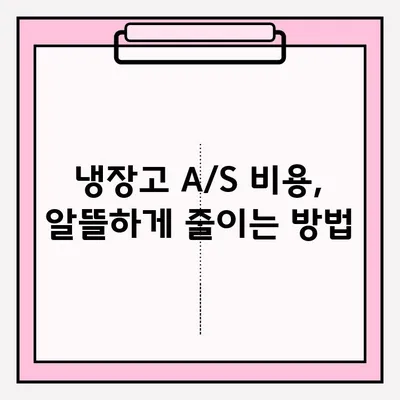 냉장고 A/S 비용,
알뜰하게 줄이는 방법